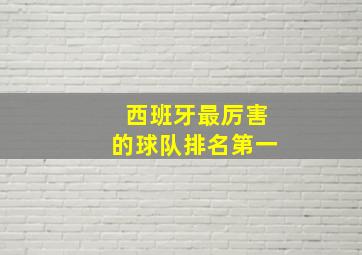 西班牙最厉害
的球队排名第一